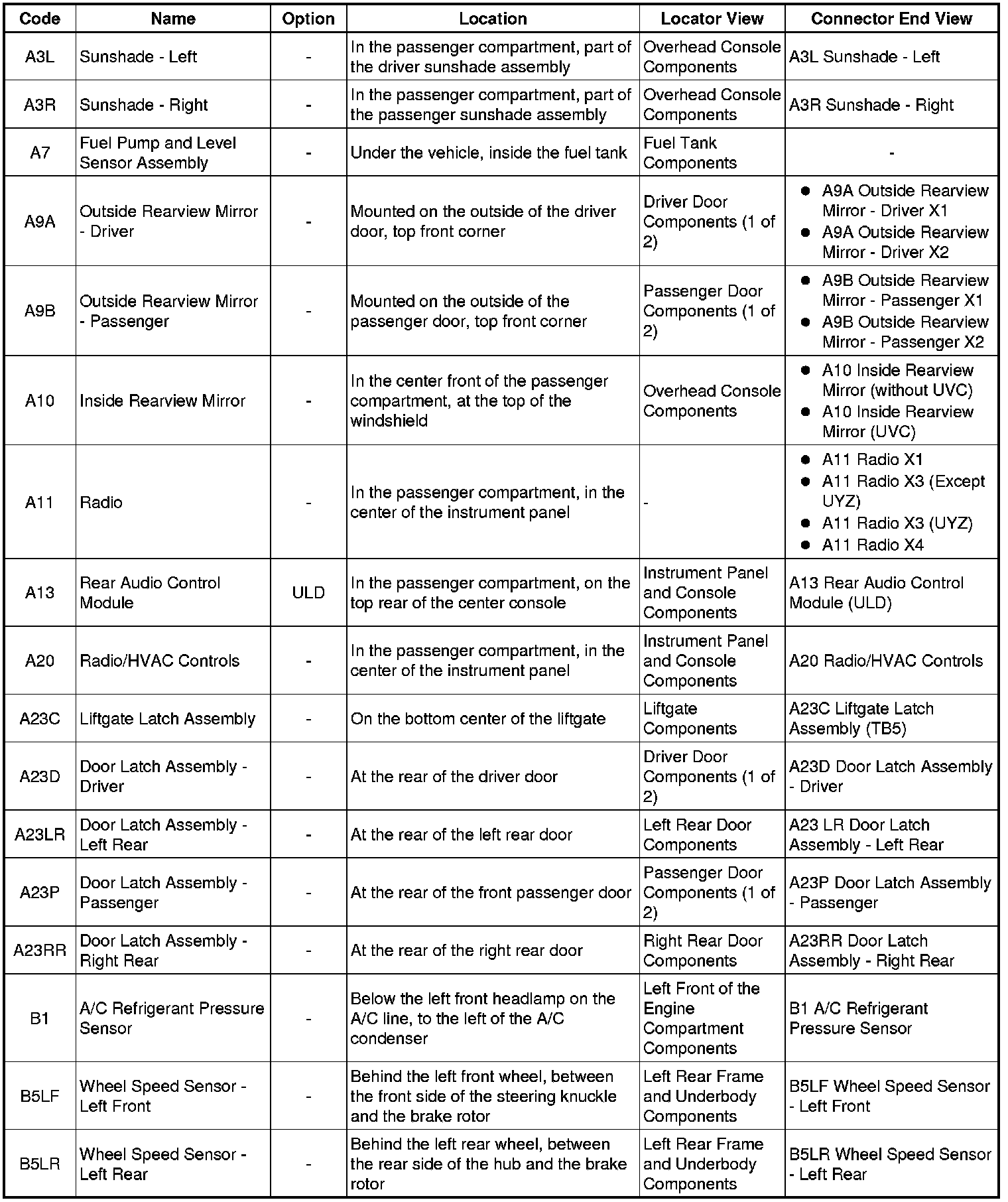 | Code | Name | Option | Location | Locator View | Connector End View |
|---|---|---|---|---|---|
| A3L | Sunshade - Left | - | In the passenger compartment, part of the driver sunshade assembly | Overhead Console Components | A3L Sunshade - Left |
| A3R | Sunshade - Right | - | In the passenger compartment, part of the passenger sunshade assembly | Overhead Console Components | A3R Sunshade - Right |
| A7 | Fuel Pump and Level Sensor Assembly | - | Under the vehicle, inside the fuel tank | Fuel Tank Components | - |
| A9A | Outside Rearview Mirror - Driver | - | Mounted on the outside of the driver door, top front corner | Driver Door Components (1 of 2) | • A9A Outside Rearview Mirror - Driver X1 • A9A Outside Rearview Mirror - Driver X2 |
| A9B | Outside Rearview Mirror - Passenger | - | Mounted on the outside of the passenger door, top front corner | Passenger Door Components (1 of 2) | • A9B Outside Rearview Mirror - Passenger X1 • A9B Outside Rearview Mirror - Passenger X2 |
| A10 | Inside Rearview Mirror | - | In the center front of the passenger compartment, at the top of the windshield | Overhead Console Components | • A10 Inside Rearview Mirror (without UVC) • A10 Inside Rearview Mirror (UVC) |
| A11 | Radio | - | In the passenger compartment, in the center of the instrument panel | - | • A11 Radio X1 • A11 Radio X3 (Except UYZ) • A11 Radio X3 (UYZ) • A11 Radio X4 |
| A13 | Rear Audio Control Module | ULD | In the passenger compartment, on the top rear of the center console | Instrument Panel and Console Components | A13 Rear Audio Control Module (ULD) |
| A20 | Radio/HVAC Controls | - | In the passenger compartment, in the center of the instrument panel | Instrument Panel and Console Components | A20 Radio/HVAC Controls |
| A23C | Liftgate Latch Assembly | - | On the bottom center of the liftgate | Liftgate Components | A23C Liftgate Latch Assembly (TB5) |
| A23D | Door Latch Assembly - Driver | - | At the rear of the driver door | Driver Door Components (1 of 2) | A23D Door Latch Assembly - Driver |
| A23LR | Door Latch Assembly - Left Rear | - | At the rear of the left rear door | Left Rear Door Components | A23 LR Door Latch Assembly - Left Rear |
| A23P | Door Latch Assembly - Passenger | - | At the rear of the front passenger door | Passenger Door Components (1 of 2) | A23P Door Latch Assembly - Passenger |
| A23RR | Door Latch Assembly - Right Rear | - | At the rear of the right rear door | Right Rear Door Components | A23RR Door Latch Assembly - Right Rear |
| B1 | A/C Refrigerant Pressure Sensor | - | Below the left front headlamp on the A/C line, to the left of the A/C condenser | Left Front of the Engine Compartment Components | B1 A/C Refrigerant Pressure Sensor |
| B5LF | Wheel Speed Sensor - Left Front | - | Behind the left front wheel, between the front side of the steering knuckle and the brake rotor | Left Rear Frame and Underbody Components | B5LF Wheel Speed Sensor - Left Front |
| B5LR | Wheel Speed Sensor - Left Rear | - | Behind the left rear wheel, between the rear side of the hub and the brake rotor | Left Rear Frame and Underbody Components | B5LR Wheel Speed Sensor - Left Rear |